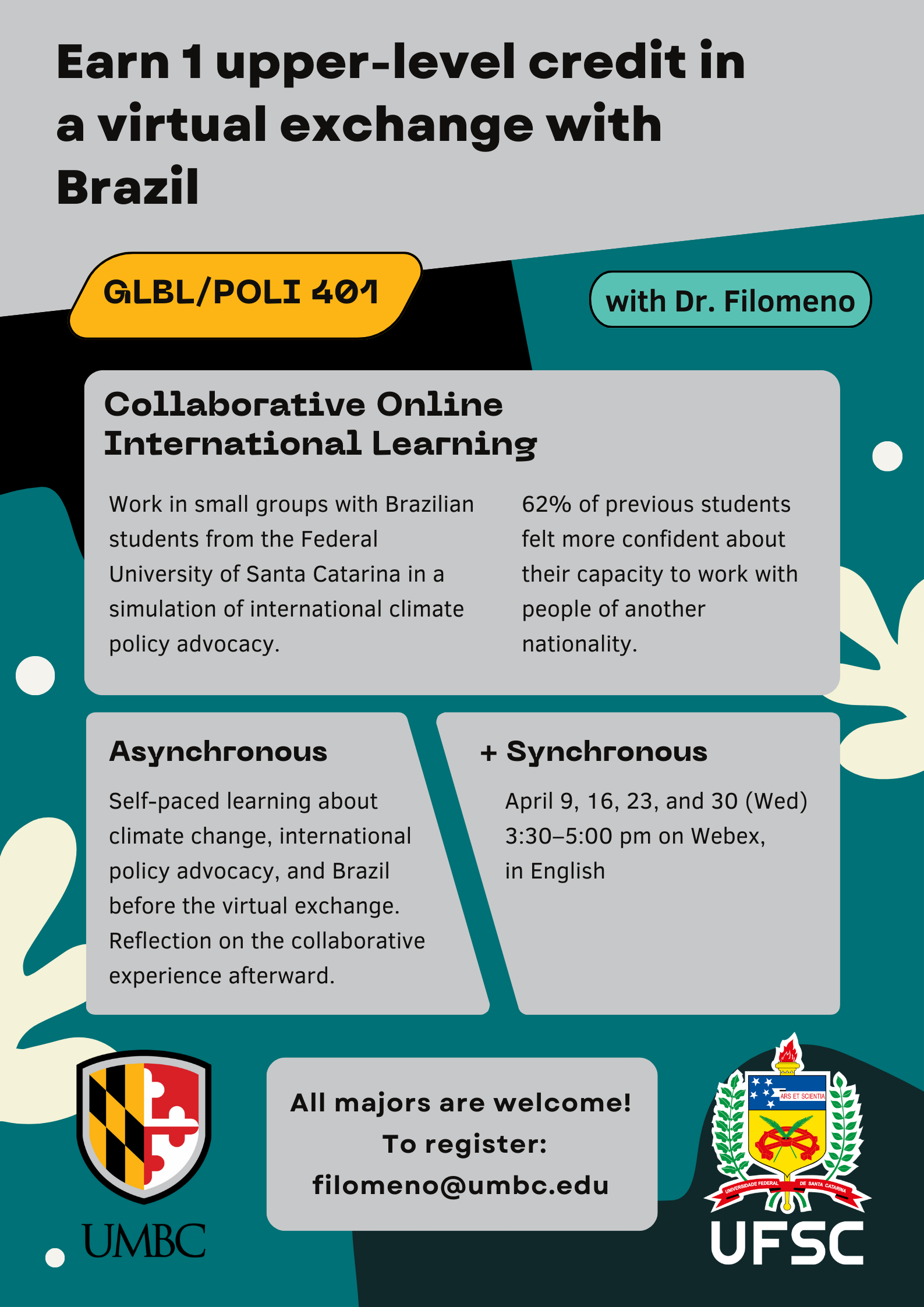 Earn 1 upper-level credit in a virtual exchange with Brazil

GLBL/POLI 401

with Dr. Filomeno

Collaborative Online International Learning

Work in small groups with Brazilian students from the Federal University of Santa Catarina in a simulation of international climate policy advocacy.

62% of previous students felt more confident about their capacity to work with people of another nationality.

Asynchronous

Self-paced learning about climate change, international policy advocacy, and Brazil before the virtual exchange. Reflection on the collaborative experience afterward.

+ Synchronous

April 9, 16, 23, and 30 (Wed)
3:30–5:00 pm on Webex,
in English

UMBC

All majors are welcome!
To register:
filomeno@umbc.edu

ARS ET SCIENTIA
UNIVERSIDADE FEDERAL DE SANTA CATARINA
UFSC